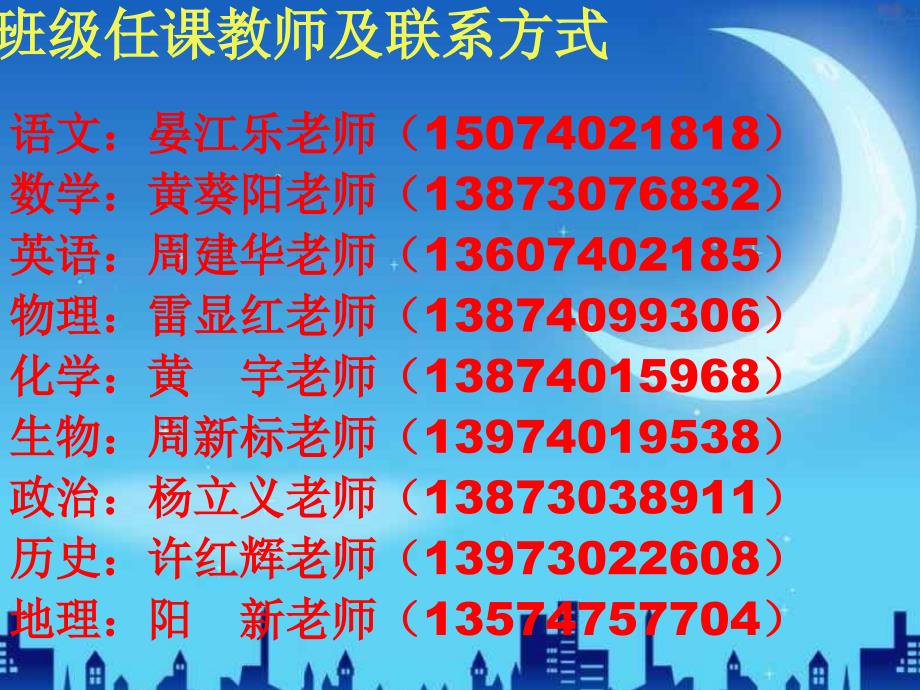 班级任课教师及联系方式

语文：晏江乐老师（15074021818）
数学：黄葵阳老师（13873076832）
英语：周建华老师（13607402185）
物理：雷显红老师（13874099306）
化学：黄　宇老师（13874015968）
生物：周新标老师（13974019538）
政治：杨立义老师（13873038911）
历史：许红辉老师（13973022608）
地理：阳　新老师（13574757704）